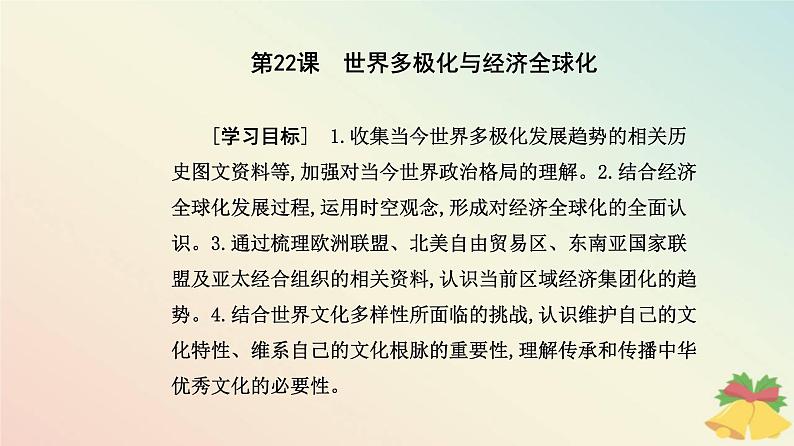 第22课　世界多极化与经济全球化

［学习目标］ 1.收集当今世界多极化发展趋势的相关历史图文资料等,加强对当今世界政治格局的理解。2.结合经济全球化发展过程,运用时空观念,形成对经济全球化的全面认识。3.通过梳理欧洲联盟、北美自由贸易区、东南亚国家联盟及亚太经合组织的相关资料,认识当前区域经济集团化的趋势。4.结合世界文化多样性所面临的挑战,认识维护自己的文化特性、维系自己的文化根脉的重要性,理解传承和传播中华优秀文化的必要性。